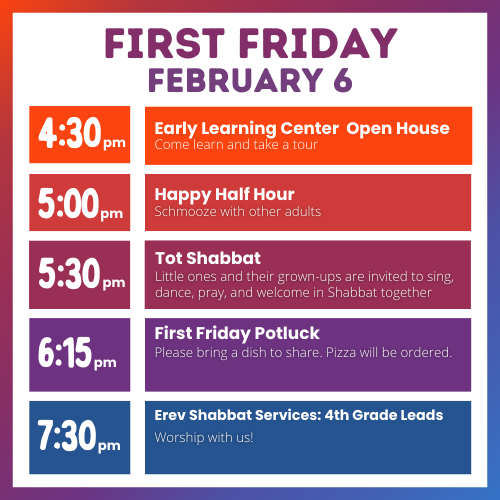 FIRST FRIDAY
FEBRUARY 6

4:30pm

Early Learning Center Open House
Come learn and take a tour

5:00pm

Happy Half Hour
Schmooze with other adults

5:30pm

Tot Shabbat
Little ones and their grown-ups are invited to sing, dance, pray, and welcome in Shabbat together

6:15pm

First Friday Potluck
Please bring a dish to share. Pizza will be ordered.

7:30pm

Erev Shabbat Services: 4th Grade Leads
Worship with us!